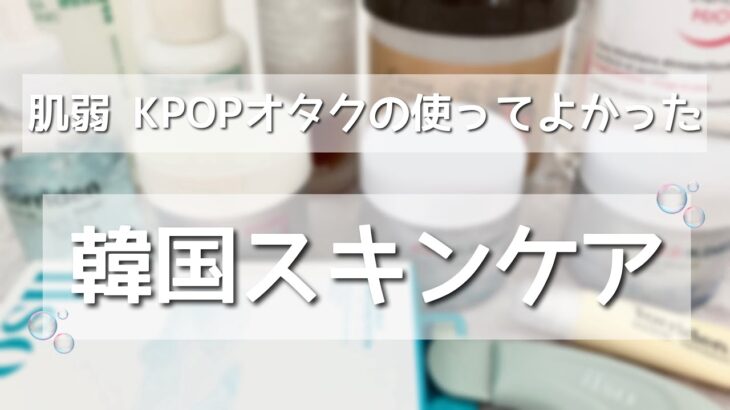 肌弱 KPOPオタクの使ってよかった

韓国スキンケア